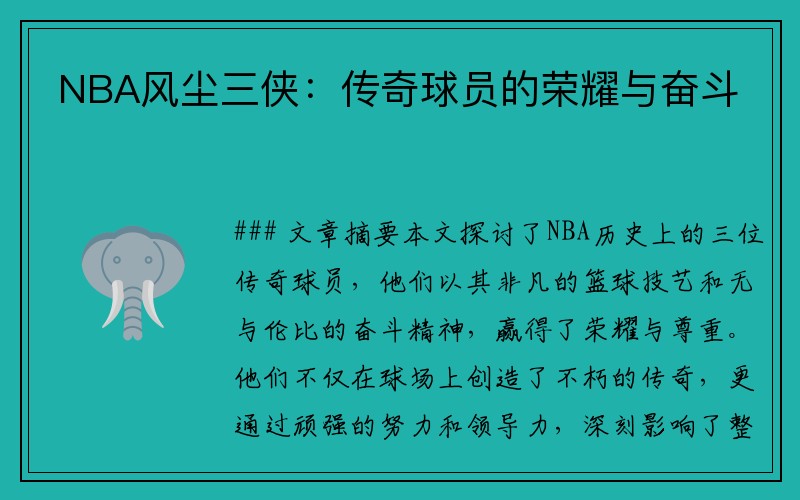 NBA风尘三侠：传奇球员的荣耀与奋斗

### 文章摘要本文探讨了NBA历史上的三位传奇球员，他们以其非凡的篮球技艺和无与伦比的奋斗精神，赢得了荣耀与尊重。他们不仅在球场上创造了不朽的传奇，更通过顽强的努力和领导力，深刻影响了整